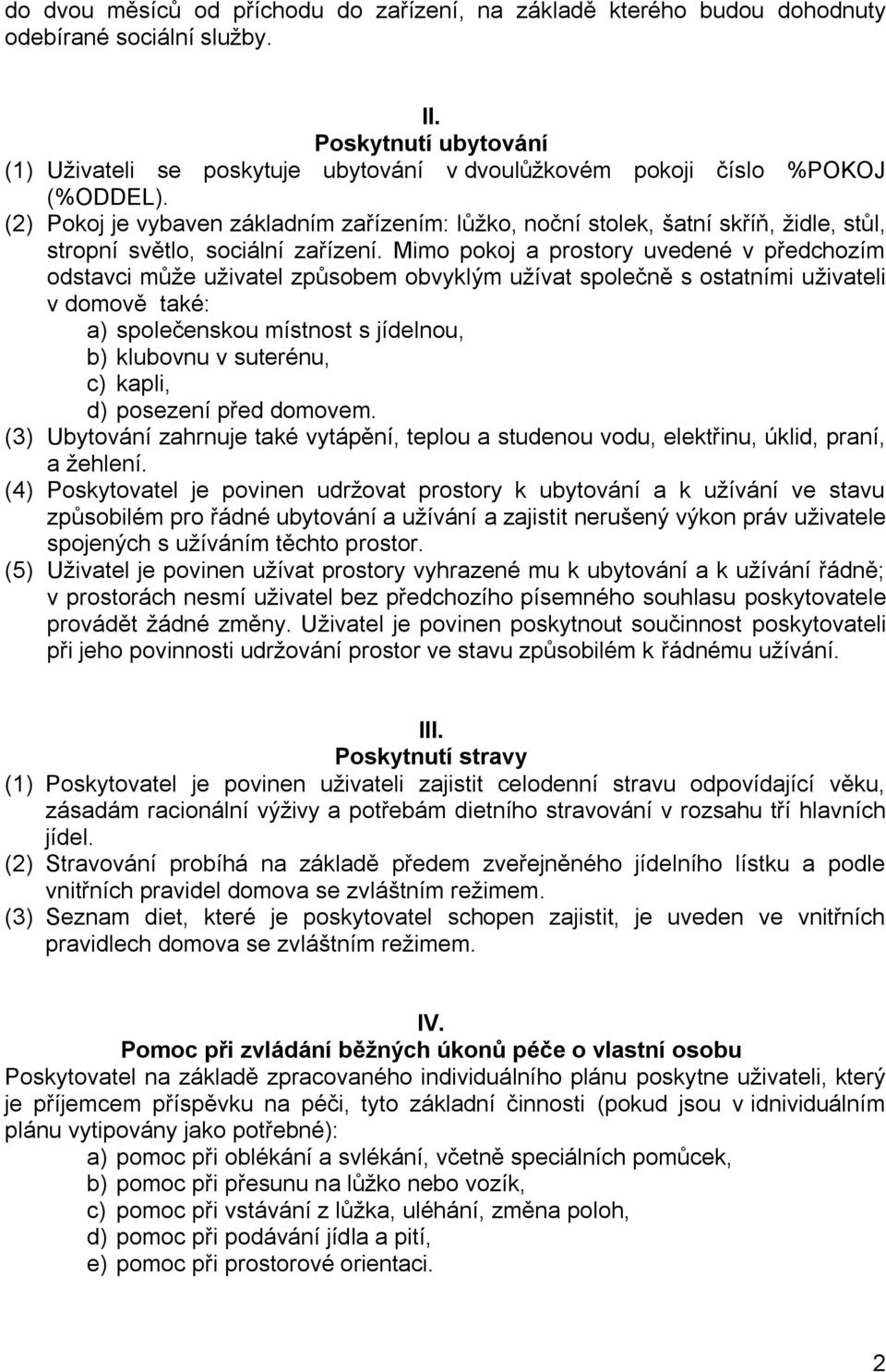 do dvou měsíců od příchodu do zařízení, na základě kterého budou dohodnuty odebírané sociální služby.

II.
Poskytnutí ubytování
(1) Uživateli se poskytuje ubytování v dvoulůžkovém pokoji číslo %POKOJ (%ODDEL).
(2) Pokoj je vybaven základním zařízením: lůžko, noční stolek, šatní skříň, židle, stůl, stropní světlo, sociální zařízení. Mimo pokoj a prostory uvedené v předchozím odstavci může uživatel způsobem obvyklým užívat společně s ostatními uživateli v domově také:
a) společenskou místnost s jídelnou,
b) klubovnu v suterénu,
c) kapli,
d) posezení před domovem.
(3) Ubytování zahrnuje také vytápění, teplou a studenou vodu, elektřinu, úklid, praní, a žehlení.
(4) Poskytovatel je povinen udržovat prostory k ubytování a k užívání ve stavu způsobilém pro řádné ubytování a užívání a zajistit nerušený výkon práv uživatele spojených s užíváním těchto prostor.
(5) Uživatel je povinen užívat prostory vyhrazené mu k ubytování a k užívání řádně; v prostorách nesmí uživatel bez předchozího písemného souhlasu poskytovatele provádět žádné změny. Uživatel je povinen poskytnout součinnost poskytovateli při jeho povinnosti udržování prostor ve stavu způsobilém k řádnému užívání.

III.
Poskytnutí stravy
(1) Poskytovatel je povinen uživateli zajistit celodenní stravu odpovídající věku, zásadám racionální výživy a potřebám dietního stravování v rozsahu tří hlavních jídel.
(2) Stravování probíhá na základě předem zveřejněného jídelního lístku a podle vnitřních pravidel domova se zvláštním režimem.
(3) Seznam diet, které je poskytovatel schopen zajistit, je uveden ve vnitřních pravidlech domova se zvláštním režimem.

IV.
Pomoc při zvládání běžných úkonů péče o vlastní osobu
Poskytovatel na základě zpracovaného individuálního plánu poskytne uživateli, který je příjemcem příspěvku na péči, tyto základní činnosti (pokud jsou v individuálním plánu vytipovány jako potřebné):
a) pomoc při oblékání a svlékání, včetně speciálních pomůcek,
b) pomoc při přesunu na lůžko nebo vozík,
c) pomoc při vstávání z lůžka, uléhání, změna poloh,
d) pomoc při podávání jídla a pití,
e) pomoc při prostorové orientaci.

2